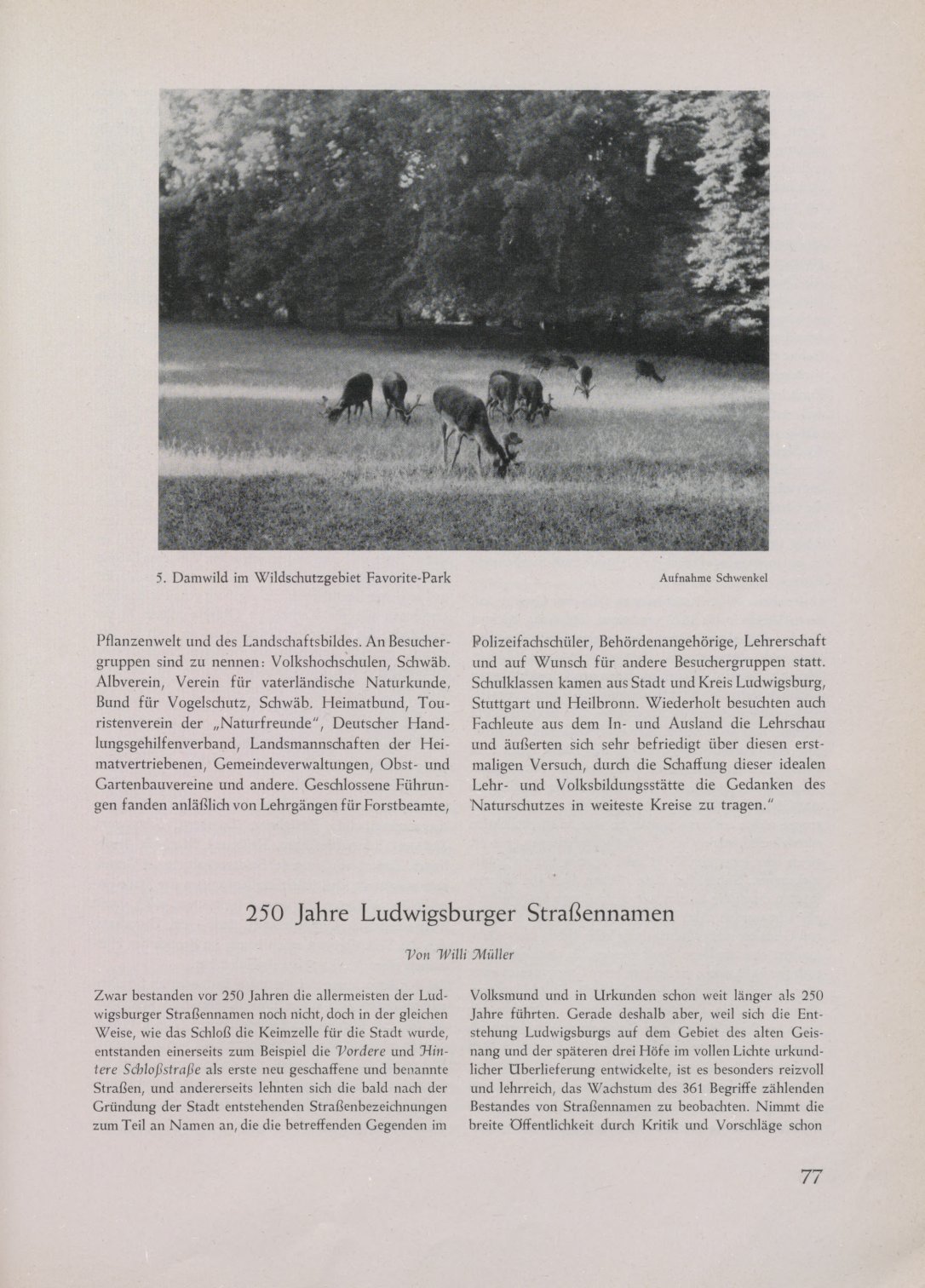 5. Damwild im Wildschutzgebiet Favorite-Park

Aufnahme Schwenkel

Pflanzenwelt und des Landschaftsbildes. An Besuchergruppen sind zu nennen: Volkshochschulen, Schwäb. Albverein, Verein für vaterländische Naturkunde, Bund für Vogelschutz, Schwäb. Heimatbund, Touristenverein der „Naturfreunde", Deutscher Handlungsgehilfenverband, Landsmannschaften der Heimatvertriebenen, Gemeindeverwaltungen, Obst- und Gartenbauvereine und andere. Geschlossene Führungen fanden anläßlich von Lehrgängen für Forstbeamte, Polizeifachschüler, Behördenangehörige, Lehrerschaft und auf Wunsch für andere Besuchergruppen statt. Schulklassen kamen aus Stadt und Kreis Ludwigsburg, Stuttgart und Heilbronn. Wiederholt besuchten auch Fachleute aus dem In- und Ausland die Lehrschau und äußerten sich sehr befriedigt über diesen erstmaligen Versuch, durch die Schaffung dieser idealen Lehr- und Volksbildungsstätte die Gedanken des Naturschutzes in weiteste Kreise zu tragen."

250 Jahre Ludwigsburger Straßennamen

Von Willi Müller

Zwar bestanden vor 250 Jahren die allermeisten der Ludwigsburger Straßennamen noch nicht, doch in der gleichen Weise, wie das Schloß die Keimzelle für die Stadt wurde, entstanden einerseits zum Beispiel die Vordere und Hintere Schloßstraße als erste neu geschaffene und benannte Straßen, und andererseits lehnten sich die bald nach der Gründung der Stadt entstehenden Straßenbezeichnungen zum Teil an Namen an, die die betreffenden Gegenden im Volksmund und in Urkunden schon weit länger als 250 Jahre führten. Gerade deshalb aber, weil sich die Entstehung Ludwigsburgs auf dem Gebiet des alten Geisnang und der späteren drei Höfe im vollen Lichte urkundlicher Überlieferung entwickelte, ist es besonders reizvoll und lehrreich, das Wachstum des 361 Begriffe zählenden Bestandes von Straßennamen zu beobachten. Nimmt die breite Öffentlichkeit durch Kritik und Vorschläge schon

77